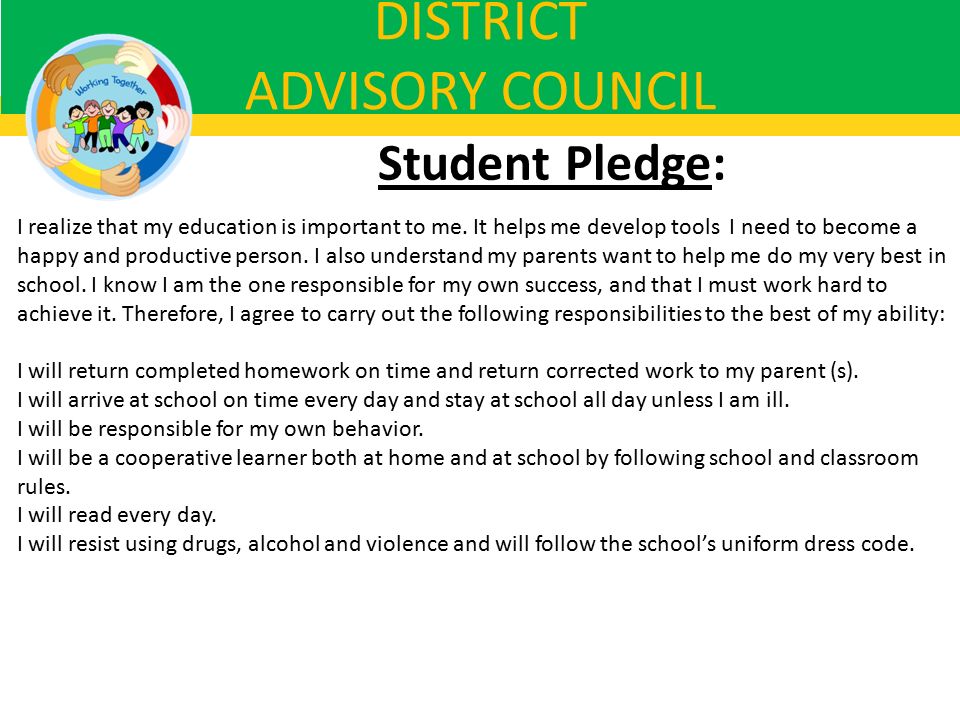 DISTRICT
ADVISORY COUNCIL

Working Together

Student Pledge:

I realize that my education is important to me. It helps me develop tools I need to become a happy and productive person. I also understand my parents want to help me do my very best in school. I know I am the one responsible for my own success, and that I must work hard to achieve it. Therefore, I agree to carry out the following responsibilities to the best of my ability:

I will return completed homework on time and return corrected work to my parent (s).
I will arrive at school on time every day and stay at school all day unless I am ill.
I will be responsible for my own behavior.
I will be a cooperative learner both at home and at school by following school and classroom rules.
I will read every day.
I will resist using drugs, alcohol and violence and will follow the school's uniform dress code.